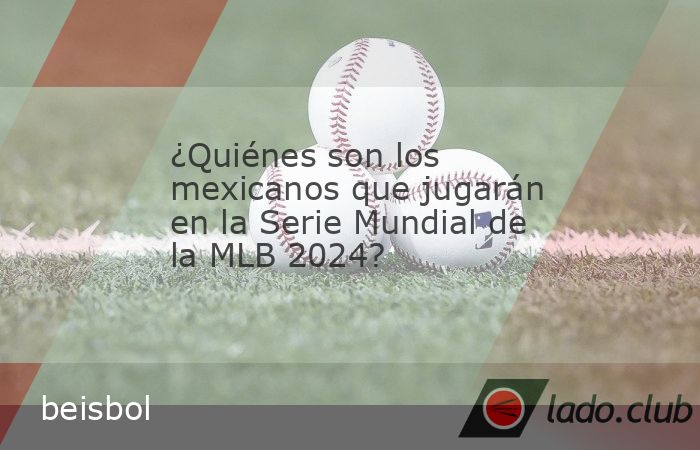 ¿Quiénes son los mexicanos que jugarán en la Serie Mundial de la MLB 2024?

beisbol

lado.club